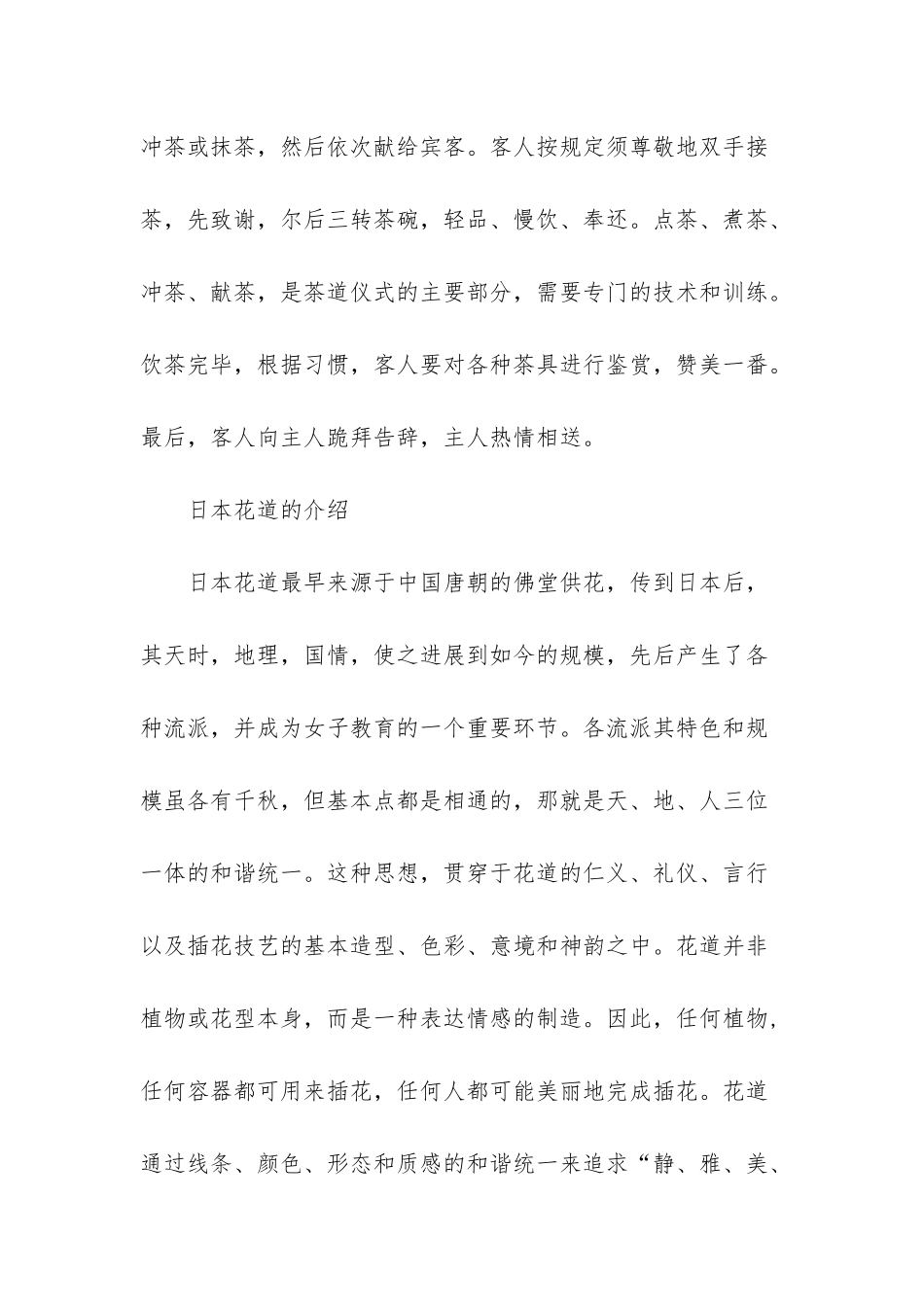 冲茶或抹茶，然后依次献给宾客。客人按规定须尊敬地双手接茶，先致谢，尔后三转茶碗，轻品、慢饮、奉还。点茶、煮茶、冲茶、献茶，是茶道仪式的主要部分，需要专门的技术和训练。饮茶完毕，根据习惯，客人要对各种茶具进行鉴赏，赞美一番。最后，客人向主人跪拜告辞，主人热情相送。

日本花道的介绍

日本花道最早来源于中国唐朝的佛堂供花，传到日本后，其天时，地理，国情，使之进展到如今的规模，先后产生了各种流派，并成为女子教育的一个重要环节。各流派其特色和规模虽各有千秋，但基本点都是相通的，那就是天、地、人三位一体的和谐统一。这种思想，贯穿于花道的仁义、礼仪、言行以及插花技艺的基本造型、色彩、意境和神韵之中。花道并非植物或花型本身，而是一种表达情感的制造。因此，任何植物，任何容器都可用来插花，任何人都可能美丽地完成插花。花道通过线条、颜色、形态和质感的和谐统一来追求“静、雅、美、